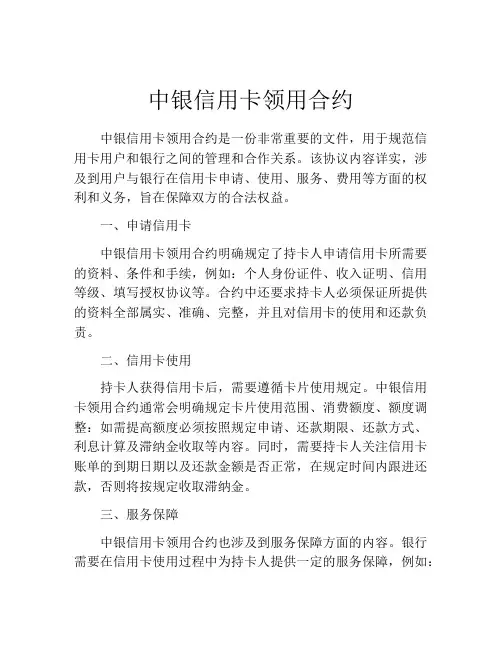 中银信用卡领用合约

中银信用卡领用合约是一份非常重要的文件，用于规范信用卡用户和银行之间的管理和合作关系。该协议内容详实，涉及到用户与银行在信用卡申请、使用、服务、费用等方面的权利和义务，旨在保障双方的合法权益。

一、申请信用卡

中银信用卡领用合约明确规定了持卡人申请信用卡所需要的资料、条件和手续，例如：个人身份证件、收入证明、信用等级、填写授权协议等。合约中还要求持卡人必须保证所提供的资料全部属实、准确、完整，并且对信用卡的使用和还款负责。

二、信用卡使用

持卡人获得信用卡后，需要遵循卡片使用规定。中银信用卡领用合约通常会明确规定卡片使用范围、消费额度、额度调整：如需提高额度必须按照规定申请、还款期限、还款方式、利息计算及滞纳金收取等内容。同时，需要持卡人关注信用卡账单的到期日期以及还款金额是否正常，在规定时间内跟进还款，否则将按规定收取滞纳金。

三、服务保障

中银信用卡领用合约也涉及到服务保障方面的内容。银行需要在信用卡使用过程中为持卡人提供一定的服务保障，例如：